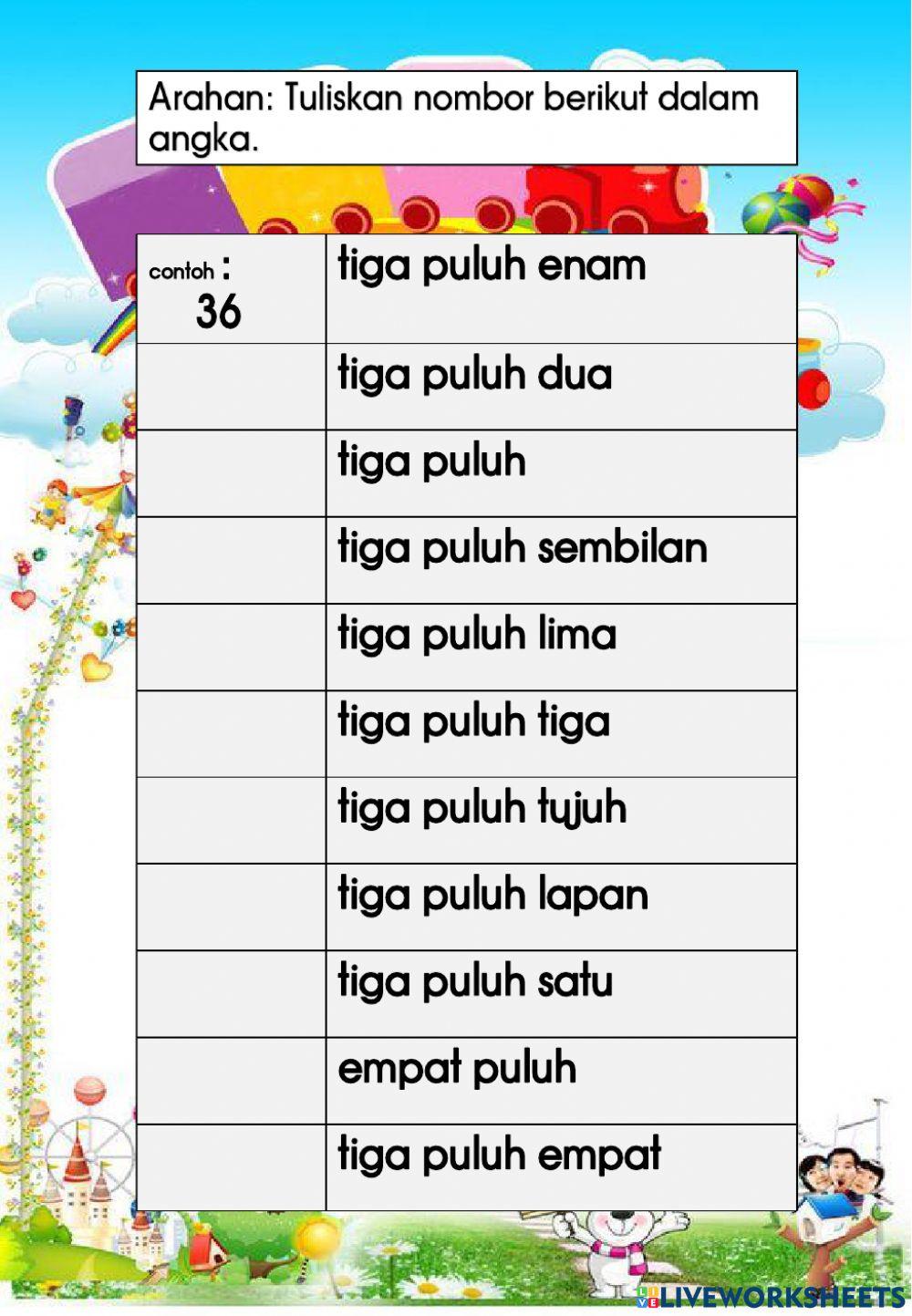 Arahan: Tuliskan nombor berikut dalam angka.

| contoh : 36 | tiga puluh enam |
|---|---|
| | tiga puluh dua |
| | tiga puluh |
| | tiga puluh sembilan |
| | tiga puluh lima |
| | tiga puluh tiga |
| | tiga puluh tujuh |
| | tiga puluh lapan |
| | tiga puluh satu |
| | empat puluh |
| | tiga puluh empat |

LIVEWORKSHEETS